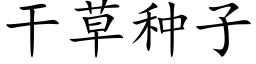 干草种子